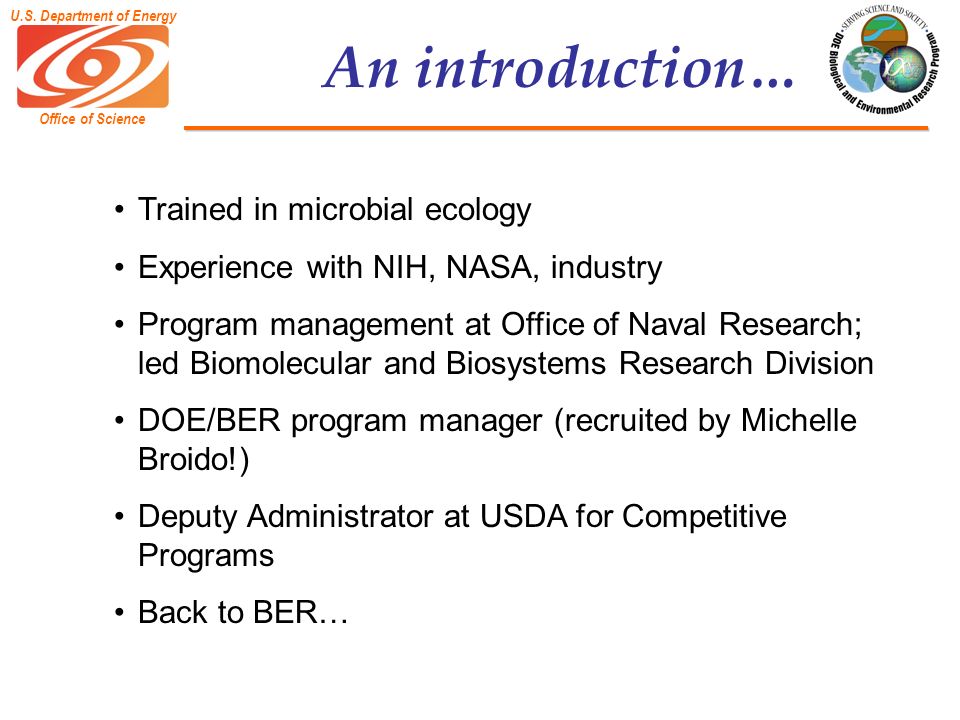 U.S. Department of Energy
Office of Science

An introduction…

SERVING SCIENCE AND SOCIETY
DOE Biological and Environmental Research Program

• Trained in microbial ecology
• Experience with NIH, NASA, industry
• Program management at Office of Naval Research; led Biomolecular and Biosystems Research Division
• DOE/BER program manager (recruited by Michelle Broido!)
• Deputy Administrator at USDA for Competitive Programs
• Back to BER…